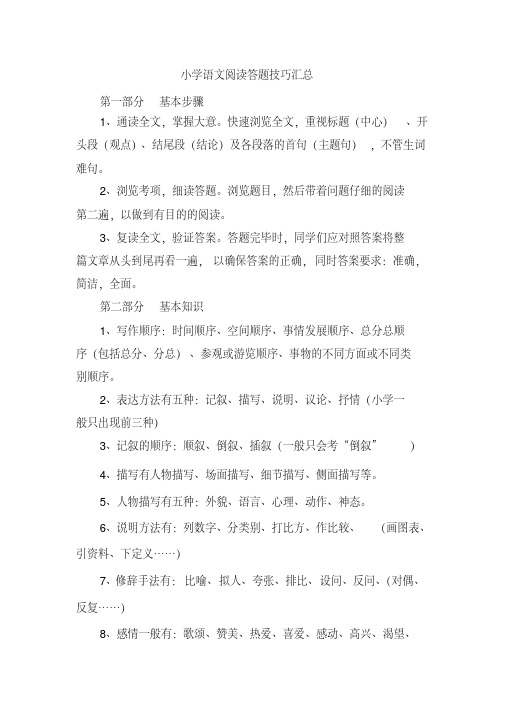 小学语文阅读答题技巧汇总

第一部分　基本步骤

1、通读全文，掌握大意。快速浏览全文，重视标题（中心）、开头段（观点）、结尾段（结论）及各段落的首句（主题句），不管生词难句。

2、浏览考项，细读答题。浏览题目，然后带着问题仔细的阅读第二遍，以做到有目的的阅读。

3、复读全文，验证答案。答题完毕时，同学们应对照答案将整篇文章从头到尾再看一遍，以确保答案的正确，同时答案要求：准确，简洁，全面。

第二部分　基本知识

1、写作顺序：时间顺序、空间顺序、事情发展顺序、总分总顺序（包括总分、分总）、参观或游览顺序、事物的不同方面或不同类别顺序。

2、表达方法有五种：记叙、描写、说明、议论、抒情（小学一般只出现前三种）

3、记叙的顺序：顺叙、倒叙、插叙（一般只会考“倒叙”）

4、描写有人物描写、场面描写、细节描写、侧面描写等。

5、人物描写有五种：外貌、语言、心理、动作、神态。

6、说明方法有：列数字、分类别、打比方、作比较、（画图表、引资料、下定义……）

7、修辞手法有：比喻、拟人、夸张、排比、设问、反问、（对偶、反复……）

8、感情一般有：歌颂、赞美、热爱、喜爱、感动、高兴、渴望、